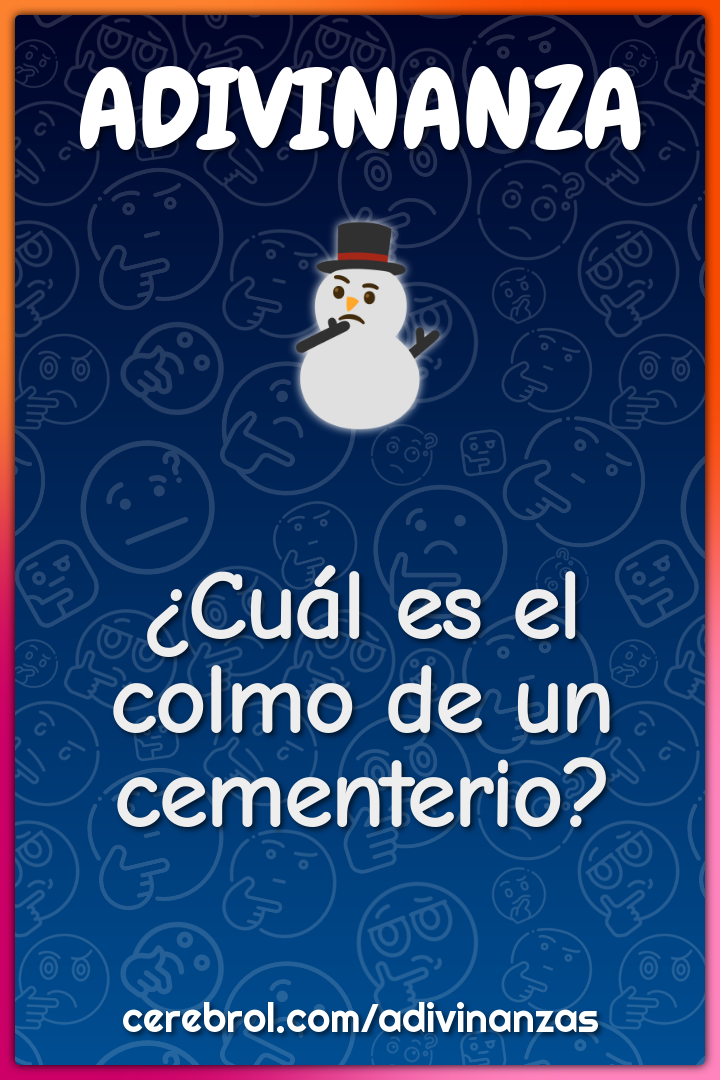 ADIVINANZA

¿Cuál es el colmo de un cementerio?

cerebrol.com/adivinanzas